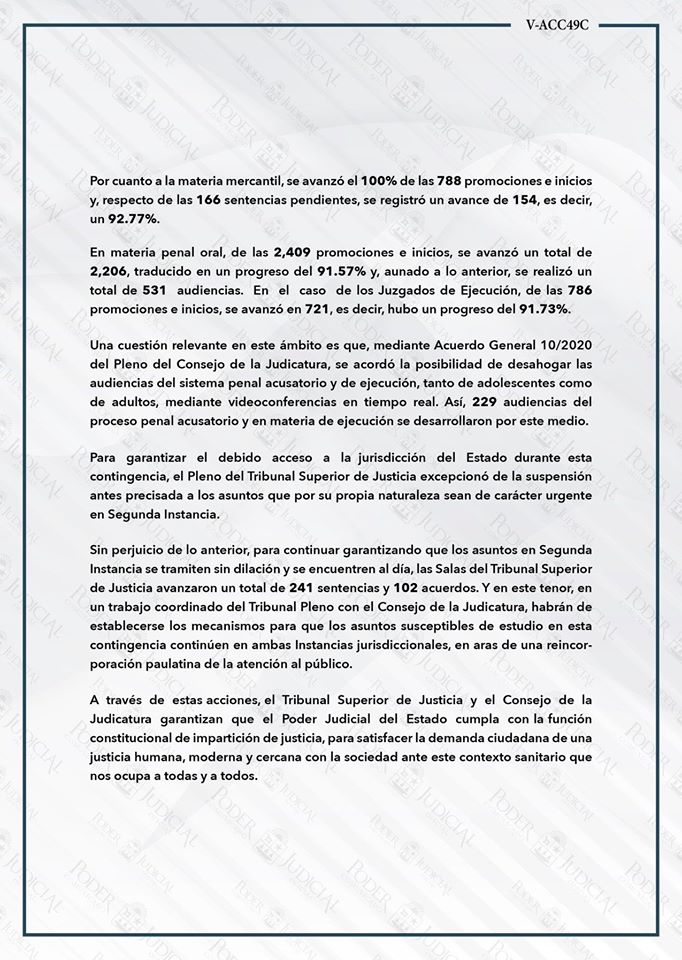 V-ACC49C

Por cuanto a la materia mercantil, se avanzó el 100% de las 788 promociones e inicios y, respecto de las 166 sentencias pendientes, se registró un avance de 154, es decir, un 92.77%.

En materia penal oral, de las 2,409 promociones e inicios, se avanzó un total de 2,206, traducido en un progreso del 91.57% y, aunado a lo anterior, se realizó un total de 531 audiencias. En el caso de los Juzgados de Ejecución, de las 786 promociones e inicios, se avanzó en 721, es decir, hubo un progreso del 91.73%.

Una cuestión relevante en este ámbito es que, mediante Acuerdo General 10/2020 del Pleno del Consejo de la Judicatura, se acordó la posibilidad de desahogar las audiencias del sistema penal acusatorio y de ejecución, tanto de adolescentes como de adultos, mediante videoconferencias en tiempo real. Así, 229 audiencias del proceso penal acusatorio y en materia de ejecución se desarrollaron por este medio.

Para garantizar el debido acceso a la jurisdicción del Estado durante esta contingencia, el Pleno del Tribunal Superior de Justicia excepcionó de la suspensión antes precisada a los asuntos que por su propia naturaleza sean de carácter urgente en Segunda Instancia.

Sin perjuicio de lo anterior, para continuar garantizando que los asuntos en Segunda Instancia se tramiten sin dilación y se encuentren al día, las Salas del Tribunal Superior de Justicia avanzaron un total de 241 sentencias y 102 acuerdos. Y en este tenor, en un trabajo coordinado del Tribunal Pleno con el Consejo de la Judicatura, habrán de establecerse los mecanismos para que los asuntos susceptibles de estudio en esta contingencia continúen en ambas Instancias jurisdiccionales, en aras de una reincorporación paulatina de la atención al público.

A través de estas acciones, el Tribunal Superior de Justicia y el Consejo de la Judicatura garantizan que el Poder Judicial del Estado cumpla con la función constitucional de impartición de justicia, para satisfacer la demanda ciudadana de una justicia humana, moderna y cercana con la sociedad ante este contexto sanitario que nos ocupa a todas y a todos.